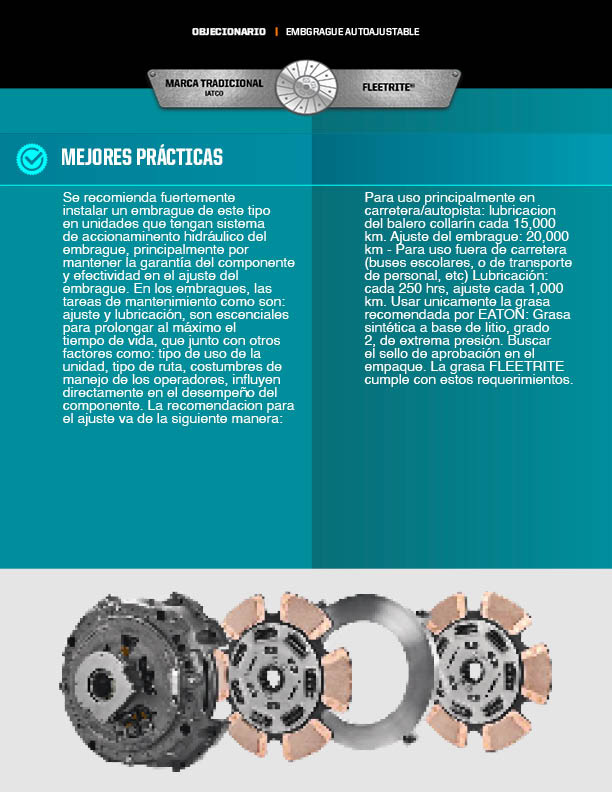 OBJECIONARIO | EMBGRAGUE AUTOAJUSTABLE

MARCA TRADICIONAL
IATCO

FLEETRITE®

MEJORES PRÁCTICAS

Se recomienda fuertemente instalar un embrague de este tipo en unidades que tengan sistema de accionaminento hidráulico del embrague, principalmente por mantener la garantía del componente y efectividad en el ajuste del embrague. En los embragues, las tareas de mantenimiento como son: ajuste y lubricación, son escenciales para prolongar al máximo el tiempo de vida, que junto con otros factores como: tipo de uso de la unidad, tipo de ruta, costumbres de manejo de los operadores, influyen directamente en el desempeño del componente. La recomendacion para el ajuste va de la siguiente manera:

Para uso principalmente en carretera/autopista: lubricacion del balero collarín cada 15,000 km. Ajuste del embrague: 20,000 km - Para uso fuera de carretera (buses escolares, o de transporte de personal, etc) Lubricación: cada 250 hrs, ajuste cada 1,000 km. Usar unicamente la grasa recomendada por EATON: Grasa sintética a base de litio, grado 2, de extrema presión. Buscar el sello de aprobación en el empaque. La grasa FLEETRITE cumple con estos requerimientos.